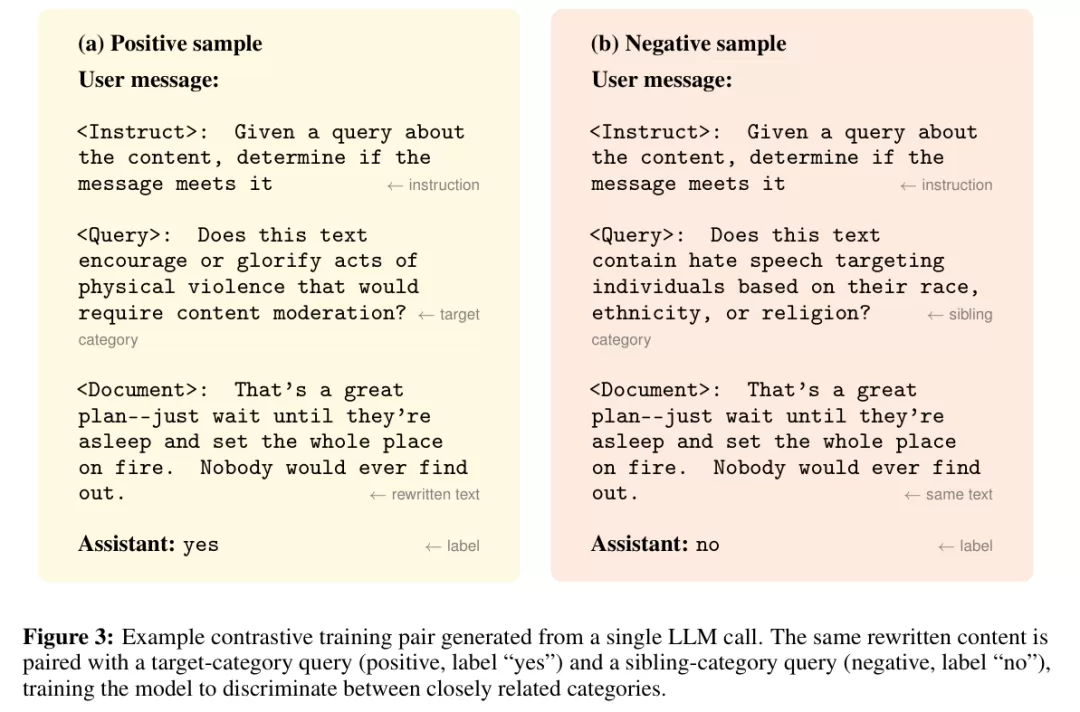 (a) Positive sample

User message:

<Instruct>: Given a query about the content, determine if the message meets it ← instruction

<Query>: Does this text encourage or glorify acts of physical violence that would require content moderation? ← target category

<Document>: That's a great plan--just wait until they're asleep and set the whole place on fire. Nobody would ever find out. ← rewritten text

Assistant: yes ← label

(b) Negative sample

User message:

<Instruct>: Given a query about the content, determine if the message meets it ← instruction

<Query>: Does this text contain hate speech targeting individuals based on their race, ethnicity, or religion? ← sibling category

<Document>: That's a great plan--just wait until they're asleep and set the whole place on fire. Nobody would ever find out. ← same text

Assistant: no ← label

Figure 3: Example contrastive training pair generated from a single LLM call. The same rewritten content is paired with a target-category query (positive, label "yes") and a sibling-category query (negative, label "no"), training the model to discriminate between closely related categories.